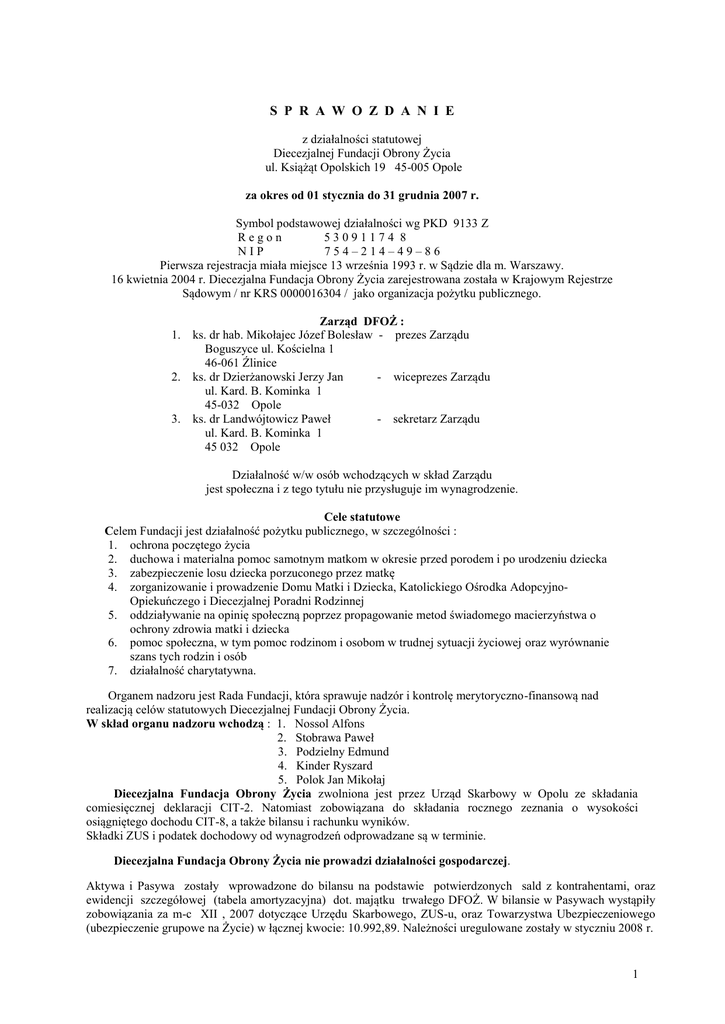 S P R A W O Z D A N I E

z działalności statutowej
Diecezjalnej Fundacji Obrony Życia
ul. Książąt Opolskich 19 45-005 Opole

za okres od 01 stycznia do 31 grudnia 2007 r.

Symbol podstawowej działalności wg PKD 9133 Z
R e g o n 5 3 0 9 1 1 7 4 8
N I P 7 5 4 – 2 1 4 – 4 9 – 8 6
Pierwsza rejestracja miała miejsce 13 września 1993 r. w Sądzie dla m. Warszawy.
16 kwietnia 2004 r. Diecezjalna Fundacja Obrony Życia zarejestrowana została w Krajowym Rejestrze Sądowym / nr KRS 0000016304 / jako organizacja pożytku publicznego.

Zarząd DFOŻ :
1. ks. dr hab. Mikołajec Józef Bolesław - prezes Zarządu
Boguszyce ul. Kościelna 1
46-061 Źlinice
2. ks. dr Dzierżanowski Jerzy Jan - wiceprezes Zarządu
ul. Kard. B. Kominka 1
45-032 Opole
3. ks. dr Landwójtowicz Paweł - sekretarz Zarządu
ul. Kard. B. Kominka 1
45 032 Opole

Działalność w/w osób wchodzących w skład Zarządu jest społeczna i z tego tytułu nie przysługuje im wynagrodzenie.

Cele statutowe
Celem Fundacji jest działalność pożytku publicznego, w szczególności :
1. ochrona poczętego życia
2. duchowa i materialna pomoc samotnym matkom w okresie przed porodem i po urodzeniu dziecka
3. zabezpieczenie losu dziecka porzuconego przez matkę
4. zorganizowanie i prowadzenie Domu Matki i Dziecka, Katolickiego Ośrodka Adopcyjno-Opiekuńczego i Diecezjalnej Poradni Rodzinnej
5. oddziaływanie na opinię społeczną poprzez propagowanie metod świadomego macierzyństwa o ochrony zdrowia matki i dziecka
6. pomoc społeczna, w tym pomoc rodzinom i osobom w trudnej sytuacji życiowej oraz wyrównanie szans tych rodzin i osób
7. działalność charytatywna.

Organem nadzoru jest Rada Fundacji, która sprawuje nadzór i kontrolę merytoryczno-finansową nad realizacją celów statutowych Diecezjalnej Fundacji Obrony Życia.
W skład organu nadzoru wchodzą : 1. Nossol Alfons
2. Stobrawa Paweł
3. Podzielny Edmund
4. Kinder Ryszard
5. Polok Jan Mikołaj

Diecezjalna Fundacja Obrony Życia zwolniona jest przez Urząd Skarbowy w Opolu ze składania comiesięcznej deklaracji CIT-2. Natomiast zobowiązana do składania rocznego zeznania o wysokości osiągniętego dochodu CIT-8, a także bilansu i rachunku wyników.
Składki ZUS i podatek dochodowy od wynagrodzeń odprowadzane są w terminie.

Diecezjalna Fundacja Obrony Życia nie prowadzi działalności gospodarczej.

Aktywa i Pasywa zostały wprowadzone do bilansu na podstawie potwierdzonych sald z kontrahentami, oraz ewidencji szczegółowej (tabela amortyzacyjna) dot. majątku trwałego DFOŻ. W bilansie w Pasywach wystąpiły zobowiązania za m-c XII , 2007 dotyczące Urzędu Skarbowego, ZUS-u, oraz Towarzystwa Ubezpieczeniowego (ubezpieczenie grupowe na Życie) w łącznej kwocie: 10.992,89. Należności uregulowane zostały w styczniu 2008 r.

1